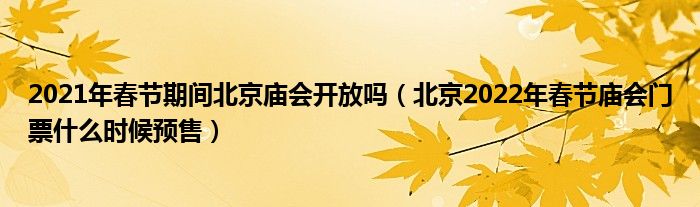 2021年春节期间北京庙会开放吗（北京2022年春节庙会门票什么时候预售）